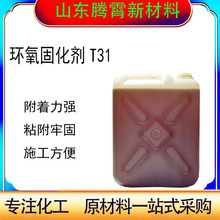 山东腾霄新材料

环氧固化剂 T31

附着力强

粘附牢固

施工方便

专注化工　原材料一站式采购